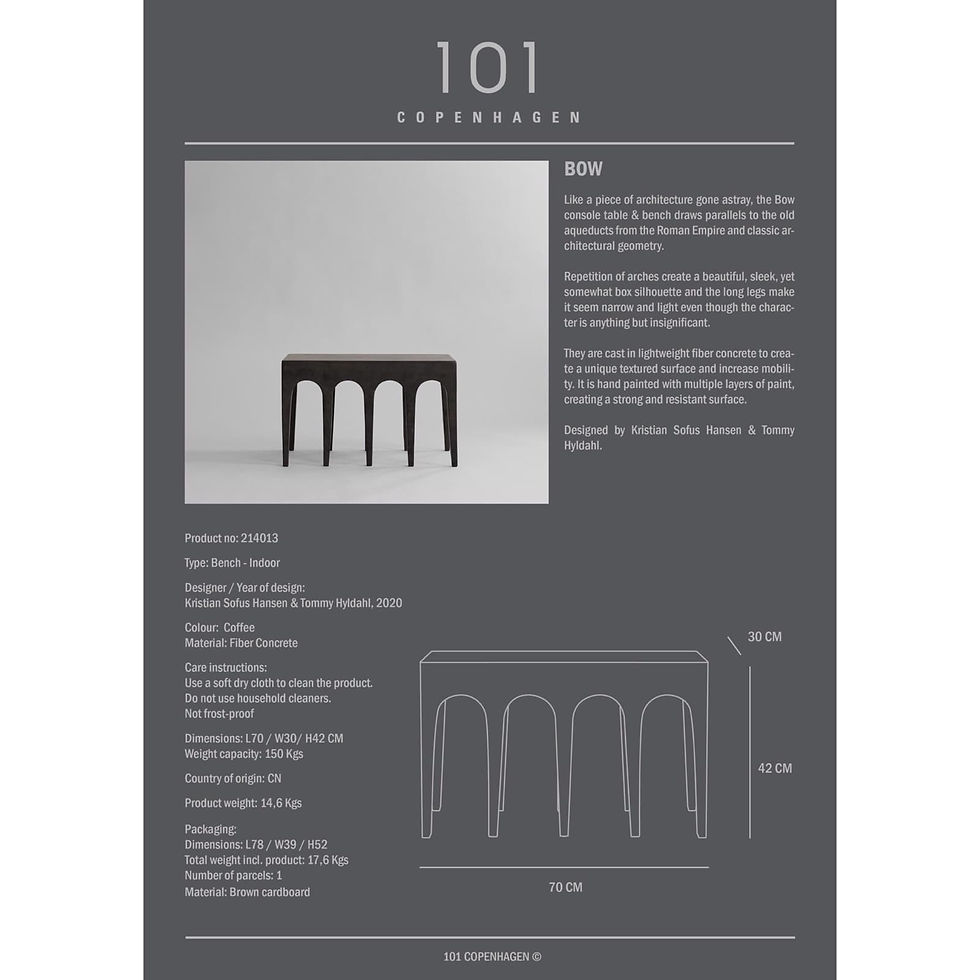 101
COPENHAGEN

BOW

Like a piece of architecture gone astray, the Bow console table & bench draws parallels to the old aqueducts from the Roman Empire and classic architectural geometry.

Repetition of arches create a beautiful, sleek, yet somewhat box silhouette and the long legs make it seem narrow and light even though the character is anything but insignificant.

They are cast in lightweight fiber concrete to create a unique textured surface and increase mobility. It is hand painted with multiple layers of paint, creating a strong and resistant surface.

Designed by Kristian Sofus Hansen & Tommy Hyldahl.

Product no: 214013

Type: Bench - Indoor

Designer / Year of design:
Kristian Sofus Hansen & Tommy Hyldahl, 2020

Colour: Coffee
Material: Fiber Concrete

Care instructions:
Use a soft dry cloth to clean the product.
Do not use household cleaners.
Not frost-proof

Dimensions: L70 / W30/ H42 CM
Weight capacity: 150 Kgs

Country of origin: CN

Product weight: 14,6 Kgs

Packaging:
Dimensions: L78 / W39 / H52
Total weight incl. product: 17,6 Kgs
Number of parcels: 1
Material: Brown cardboard

30 CM

42 CM

70 CM

101 COPENHAGEN ©